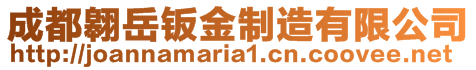 成都翱岳钣金制造有限公司
http://joannamaria1.cn.coovee.net